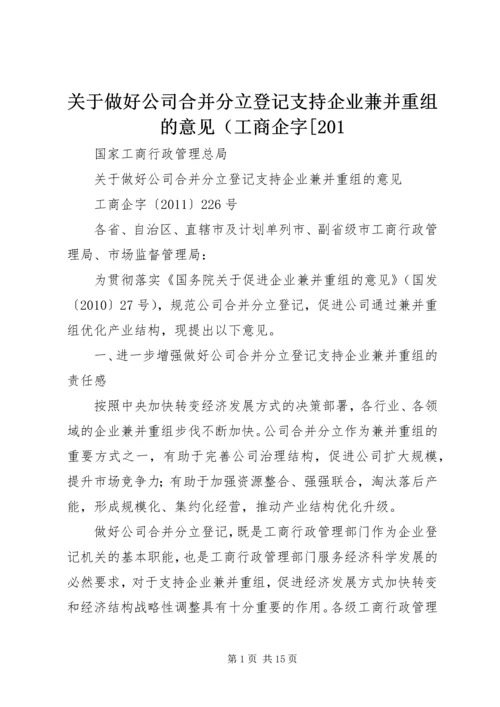 关于做好公司合并分立登记支持企业兼并重组的意见（工商企字[201

国家工商行政管理总局

关于做好公司合并分立登记支持企业兼并重组的意见

工商企字〔2011〕226号

各省、自治区、直辖市及计划单列市、副省级市工商行政管理局、市场监督管理局：

为贯彻落实《国务院关于促进企业兼并重组的意见》（国发〔2010〕27号），规范公司合并分立登记，促进公司通过兼并重组优化产业结构，现提出以下意见。

一、进一步增强做好公司合并分立登记支持企业兼并重组的责任感

按照中央加快转变经济发展方式的决策部署，各行业、各领域的企业兼并重组步伐不断加快。公司合并分立作为兼并重组的重要方式之一，有助于完善公司治理结构，促进公司扩大规模，提升市场竞争力；有助于加强资源整合、强强联合，淘汰落后产能，形成规模化、集约化经营，推动产业结构优化升级。

做好公司合并分立登记，既是工商行政管理部门作为企业登记机关的基本职能，也是工商行政管理部门服务经济科学发展的必然要求，对于支持企业兼并重组，促进经济发展方式加快转变和经济结构战略性调整具有十分重要的作用。各级工商行政管理

第1页 共15页